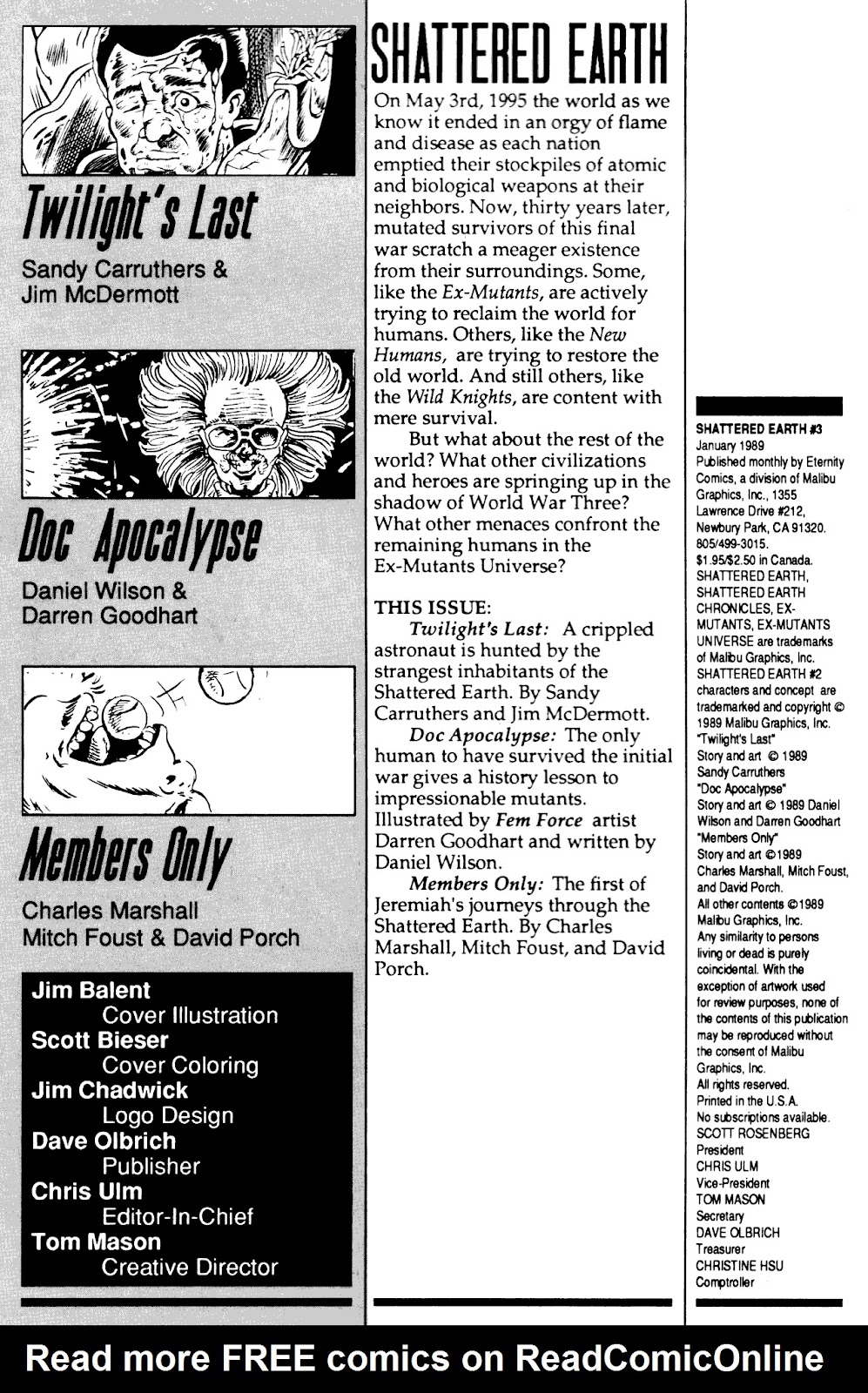 Twilight's Last

Sandy Carruthers &
Jim McDermott

Doc Apocalypse

Daniel Wilson &
Darren Goodhart

Members Only

Charles Marshall
Mitch Foust & David Porch

Jim Balent
Cover Illustration
Scott Bieser
Cover Coloring
Jim Chadwick
Logo Design
Dave Olbrich
Publisher
Chris Ulm
Editor-In-Chief
Tom Mason
Creative Director

SHATTERED EARTH

On May 3rd, 1995 the world as we know it ended in an orgy of flame and disease as each nation emptied their stockpiles of atomic and biological weapons at their neighbors. Now, thirty years later, mutated survivors of this final war scratch a meager existence from their surroundings. Some, like the Ex-Mutants, are actively trying to reclaim the world for humans. Others, like the New Humans, are trying to restore the old world. And still others, like the Wild Knights, are content with mere survival.

But what about the rest of the world? What other civilizations and heroes are springing up in the shadow of World War Three? What other menaces confront the remaining humans in the Ex-Mutants Universe?

THIS ISSUE:

Twilight's Last: A crippled astronaut is hunted by the strangest inhabitants of the Shattered Earth. By Sandy Carruthers and Jim McDermott.

Doc Apocalypse: The only human to have survived the initial war gives a history lesson to impressionable mutants. Illustrated by Fem Force artist Darren Goodhart and written by Daniel Wilson.

Members Only: The first of Jeremiah's journeys through the Shattered Earth. By Charles Marshall, Mitch Foust, and David Porch.

SHATTERED EARTH #3
January 1989
Published monthly by Eternity Comics, a division of Malibu Graphics, Inc., 1355 Lawrence Drive #212, Newbury Park, CA 91320. 805/499-3015. $1.95/$2.50 in Canada. SHATTERED EARTH, SHATTERED EARTH CHRONICLES, EX-MUTANTS, EX-MUTANTS UNIVERSE are trademarks of Malibu Graphics, Inc. SHATTERED EARTH #2 characters and concept are trademarked and copyright © 1989 Malibu Graphics, Inc. "Twilight's Last" Story and art © 1989 Sandy Carruthers "Doc Apocalypse" Story and art © 1989 Daniel Wilson and Darren Goodhart "Members Only" Story and art ©1989 Charles Marshall, Mitch Foust, and David Porch. All other contents ©1989 Malibu Graphics, Inc. Any similarity to persons living or dead is purely coincidental. With the exception of artwork used for review purposes, none of the contents of this publication may be reproduced without the consent of Malibu Graphics, Inc. All rights reserved. Printed in the U.S.A. No subscriptions available.
SCOTT ROSENBERG
President
CHRIS ULM
Vice-President
TOM MASON
Secretary
DAVE OLBRICH
Treasurer
CHRISTINE HSU
Comptroller

Read more FREE comics on ReadComicOnline